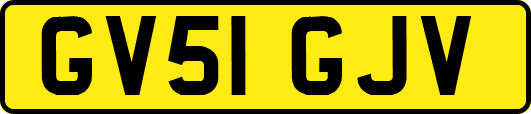 GV51 GJV